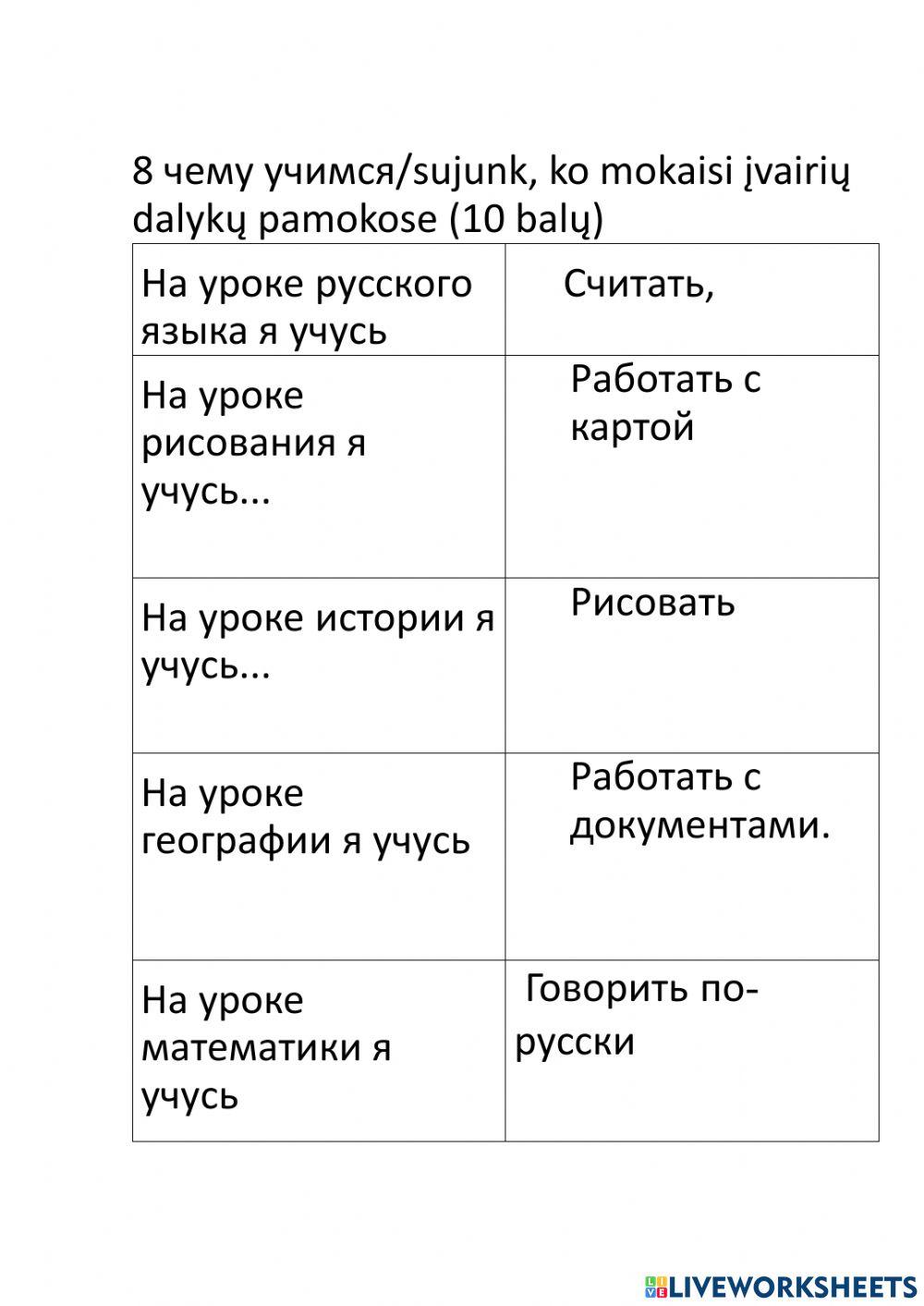 8 чему учимся/sujunk, ko mokaisi įvairių dalykų pamokose (10 balų)

| На уроке русского языка я учусь | Считать, |
|---|---|
| На уроке рисования я учусь... | Работать с картой |
| На уроке истории я учусь... | Рисовать |
| На уроке географии я учусь | Работать с документами. |
| На уроке математики я учусь | Говорить по-русски |

LIVEWORKSHEETS